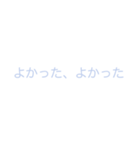 よかった、よかった